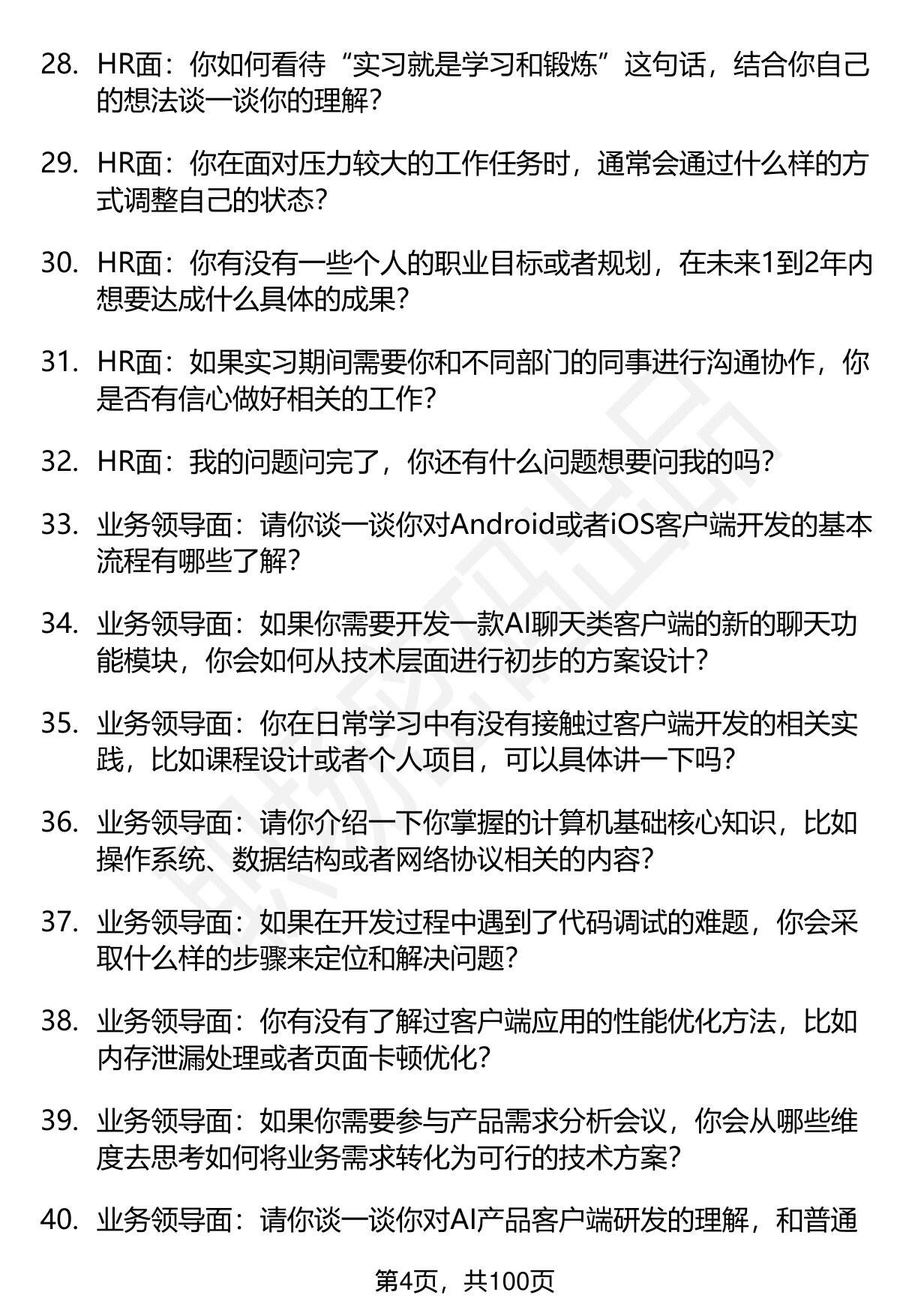 28. HR面：你如何看待“实习就是学习和锻炼”这句话，结合你自己的想法谈一谈你的理解？

29. HR面：你在面对压力较大的工作任务时，通常会通过什么样的方式调整自己的状态？

30. HR面：你有没有一些个人的职业目标或者规划，在未来1到2年内想要达成什么具体的成果？

31. HR面：如果实习期间需要你和不同部门的同事进行沟通协作，你是否有信心做好相关的工作？

32. HR面：我的问题问完了，你还有什么问题想要问我的吗？

33. 业务领导面：请你谈一谈你对Android或者iOS客户端开发的基本流程有哪些了解？

34. 业务领导面：如果你需要开发一款AI聊天类客户端的新的聊天功能模块，你会如何从技术层面进行初步的方案设计？

35. 业务领导面：你在日常学习中有没有接触过客户端开发的相关实践，比如课程设计或者个人项目，可以具体讲一下吗？

36. 业务领导面：请你介绍一下你掌握的计算机基础核心知识，比如操作系统、数据结构或者网络协议相关的内容？

37. 业务领导面：如果在开发过程中遇到了代码调试的难题，你会采取什么样的步骤来定位和解决问题？

38. 业务领导面：你有没有了解过客户端应用的性能优化方法，比如内存泄漏处理或者页面卡顿优化？

39. 业务领导面：如果你需要参与产品需求分析会议，你会从哪些维度去思考如何将业务需求转化为可行的技术方案？

40. 业务领导面：请你谈一谈你对AI产品客户端研发的理解，和普通

第4页，共100页